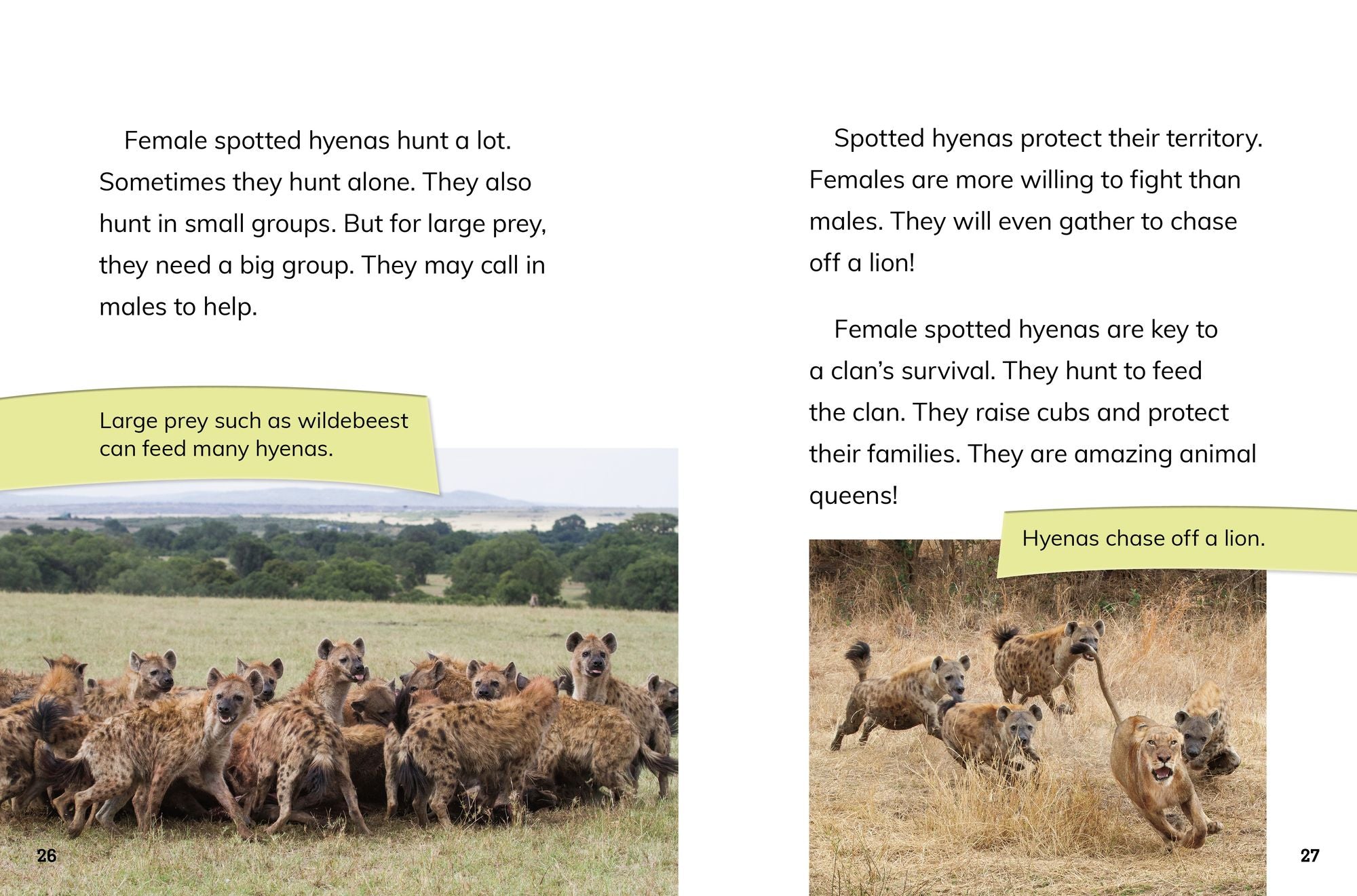 Female spotted hyenas hunt a lot. Sometimes they hunt alone. They also hunt in small groups. But for large prey, they need a big group. They may call in males to help.

Large prey such as wildebeest can feed many hyenas.

26

Spotted hyenas protect their territory. Females are more willing to fight than males. They will even gather to chase off a lion!

Female spotted hyenas are key to a clan's survival. They hunt to feed the clan. They raise cubs and protect their families. They are amazing animal queens!

Hyenas chase off a lion.

27